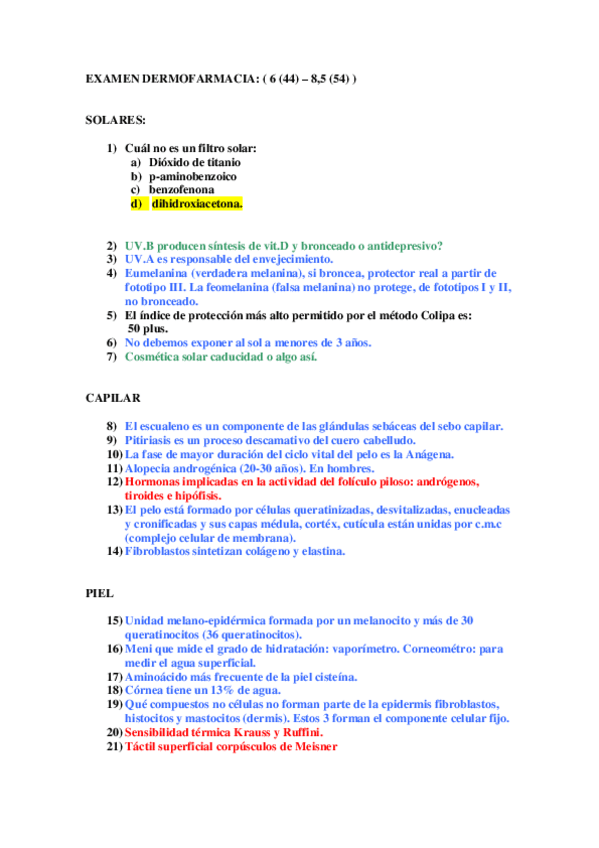 EXAMEN DERMOFARMACIA: ( 6 (44) – 8,5 (54) )

SOLARES:

1) Cuál no es un filtro solar:
a) Dióxido de titanio
b) p-aminobenzoico
c) benzofenona
d) dihidroxiacetona.

2) UV.B producen síntesis de vit.D y bronceado o antidepresivo?
3) UV.A es responsable del envejecimiento.
4) Eumelanina (verdadera melanina), si broncea, protector real a partir de fototipo III. La feomelanina (falsa melanina) no protege, de fototipos I y II, no bronceado.
5) El índice de protección más alto permitido por el método Colipa es: 50 plus.
6) No debemos exponer al sol a menores de 3 años.
7) Cosmética solar caducidad o algo así.

CAPILAR

8) El escualeno es un componente de las glándulas sebáceas del sebo capilar.
9) Pitiriasis es un proceso descamativo del cuero cabelludo.
10) La fase de mayor duración del ciclo vital del pelo es la Anágena.
11) Alopecia androgénica (20-30 años). En hombres.
12) Hormonas implicadas en la actividad del folículo piloso: andrógenos, tiroides e hipófisis.
13) El pelo está formado por células queratinizadas, desvitalizadas, enucleadas y cronificadas y sus capas médula, cortéx, cutícula están unidas por c.m.c (complejo celular de membrana).
14) Fibroblastos sintetizan colágeno y elastina.

PIEL

15) Unidad melano-epidérmica formada por un melanocito y más de 30 queratinocitos (36 queratinocitos).
16) Meni que mide el grado de hidratación: vaporímetro. Corneométro: para medir el agua superficial.
17) Aminoácido más frecuente de la piel cisteína.
18) Córnea tiene un 13% de agua.
19) Qué compuestos no células no forman parte de la epidermis fibroblastos, histocitos y mastocitos (dermis). Estos 3 forman el componente celular fijo.
20) Sensibilidad térmica Krauss y Ruffini.
21) Táctil superficial corpúsculos de Meisner